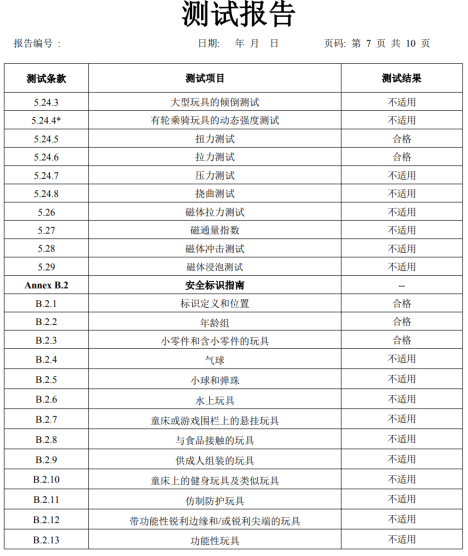 测试报告

报告编号： 日期： 年 月 日 页码: 第 7 页 共 10 页

| 测试条款 | 测试项目 | 测试结果 |
|---|---|---|
| 5.24.3 | 大型玩具的倾倒测试 | 不适用 |
| 5.24.4* | 有轮乘骑玩具的动态强度测试 | 不适用 |
| 5.24.5 | 扭力测试 | 合格 |
| 5.24.6 | 拉力测试 | 合格 |
| 5.24.7 | 压力测试 | 不适用 |
| 5.24.8 | 挠曲测试 | 不适用 |
| 5.26 | 磁体拉力测试 | 不适用 |
| 5.27 | 磁通量指数 | 不适用 |
| 5.28 | 磁体冲击测试 | 不适用 |
| 5.29 | 磁体浸泡测试 | 不适用 |
| Annex B.2 | 安全标识指南 | -- |
| B.2.1 | 标识定义和位置 | 合格 |
| B.2.2 | 年龄组 | 合格 |
| B.2.3 | 小零件和含小零件的玩具 | 合格 |
| B.2.4 | 气球 | 不适用 |
| B.2.5 | 小球和弹珠 | 不适用 |
| B.2.6 | 水上玩具 | 不适用 |
| B.2.7 | 童床或游戏围栏上的悬挂玩具 | 不适用 |
| B.2.8 | 与食品接触的玩具 | 不适用 |
| B.2.9 | 供成人组装的玩具 | 不适用 |
| B.2.10 | 童床上的健身玩具及类似玩具 | 不适用 |
| B.2.11 | 仿制防护玩具 | 不适用 |
| B.2.12 | 带功能性锐利边缘和/或锐利尖端的玩具 | 不适用 |
| B.2.13 | 功能性玩具 | 不适用 |